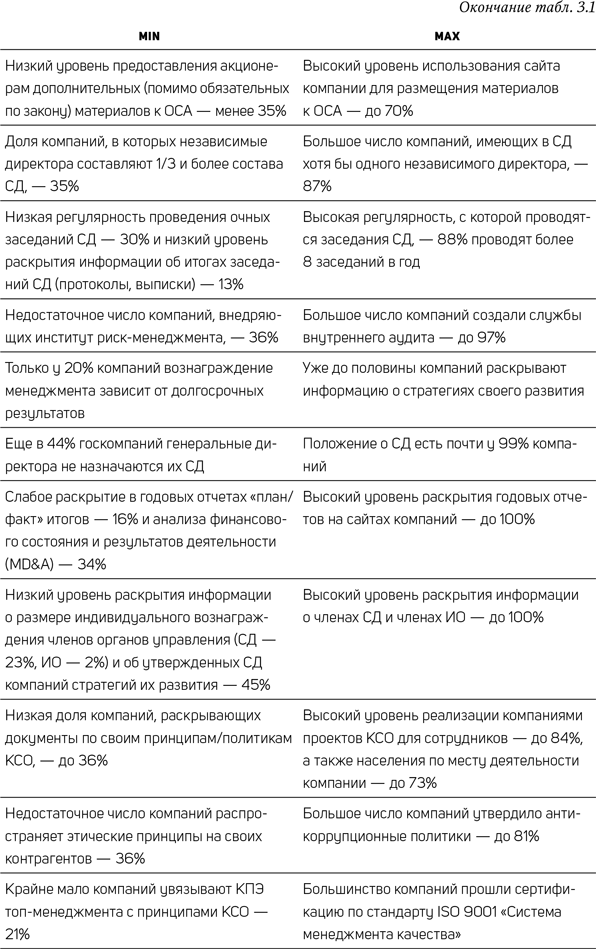 Окончание табл. 3.1

| MIN | MAX |
|---|---|
| Низкий уровень предоставления акционерам дополнительных (помимо обязательных по закону) материалов к ОСА — менее 35% | Высокий уровень использования сайта компании для размещения материалов к ОСА — до 70% |
| Доля компаний, в которых независимые директора составляют 1/3 и более состава СД, — 35% | Большое число компаний, имеющих в СД хотя бы одного независимого директора, — 87% |
| Низкая регулярность проведения очных заседаний СД — 30% и низкий уровень раскрытия информации об итогах заседаний СД (протоколы, выписки) — 13% | Высокая регулярность, с которой проводятся заседания СД, — 88% проводят более 8 заседаний в год |
| Недостаточное число компаний, внедряющих институт риск-менеджмента, — 36% | Большое число компаний создали службы внутреннего аудита — до 97% |
| Только у 20% компаний вознаграждение менеджмента зависит от долгосрочных результатов | Уже до половины компаний раскрывают информацию о стратегиях своего развития |
| Еще в 44% госкомпаний генеральные директора не назначаются их СД | Положение о СД есть почти у 99% компаний |
| Слабое раскрытие в годовых отчетах «план/факт» итогов — 16% и анализа финансового состояния и результатов деятельности (MD&A) — 34% | Высокий уровень раскрытия годовых отчетов на сайтах компаний — до 100% |
| Низкий уровень раскрытия информации о размере индивидуального вознаграждения членов органов управления (СД — 23%, ИО — 2%) и об утвержденных СД компаний стратегий их развития — 45% | Высокий уровень раскрытия информации о членах СД и членах ИО — до 100% |
| Низкая доля компаний, раскрывающих документы по своим принципам/политикам КСО, — до 36% | Высокий уровень реализации компаниями проектов КСО для сотрудников — до 84%, а также населения по месту деятельности компании — до 73% |
| Недостаточное число компаний распространяет этические принципы на своих контрагентов — 36% | Большое число компаний утвердило антикоррупционные политики — до 81% |
| Крайне мало компаний увязывают КПЭ топ-менеджмента с принципами КСО — 21% | Большинство компаний прошли сертификацию по стандарту ISO 9001 «Система менеджмента качества» |